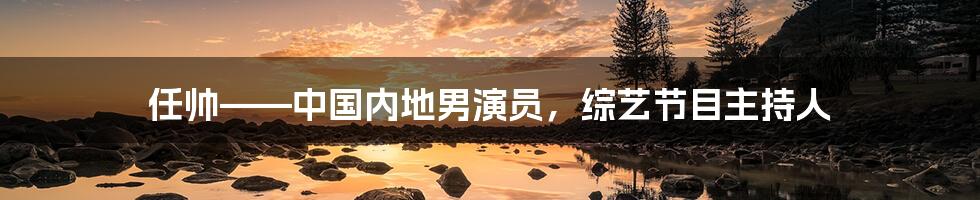 任帅——中国内地男演员，综艺节目主持人